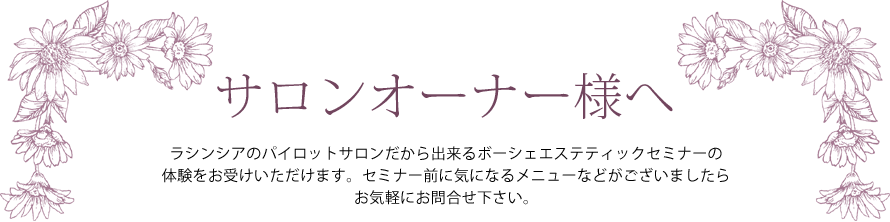 サロンオーナー様へ

ラシンシアのパイロットサロンだから出来るボーシェエステティックセミナーの体験をお受けいただけます。セミナー前に気になるメニューなどがございましたらお気軽にお問合せ下さい。